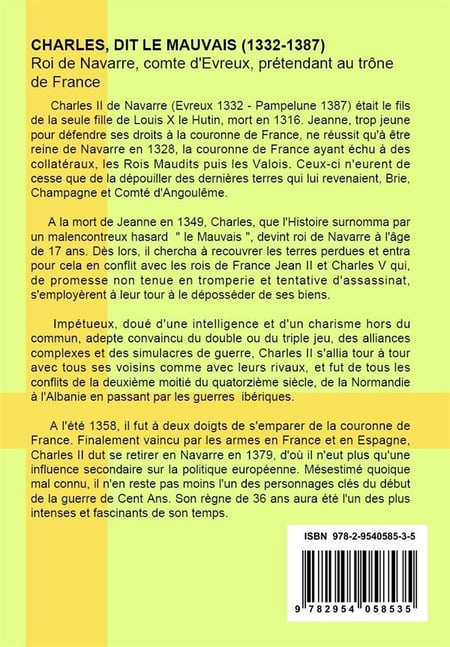 CHARLES, DIT LE MAUVAIS (1332-1387)
Roi de Navarre, comte d'Evreux, prétendant au trône de France

Charles II de Navarre (Evreux 1332 - Pampelune 1387) était le fils de la seule fille de Louis X le Hutin, mort en 1316. Jeanne, trop jeune pour défendre ses droits à la couronne de France, ne réussit qu'à être reine de Navarre en 1328, la couronne de France ayant échu à des collatéraux, les Rois Maudits puis les Valois. Ceux-ci n'eurent de cesse que de la dépouiller des dernières terres qui lui revenaient, Brie, Champagne et Comté d'Angoulême.

A la mort de Jeanne en 1349, Charles, que l'Histoire surnomma par un malencontreux hasard " le Mauvais ", devint roi de Navarre à l'âge de 17 ans. Dès lors, il chercha à recouvrer les terres perdues et entra pour cela en conflit avec les rois de France Jean II et Charles V qui, de promesse non tenue en tromperie et tentative d'assassinat, s'employèrent à leur tour à le déposséder de ses biens.

Impétueux, doué d'une intelligence et d'un charisme hors du commun, adepte convaincu du double ou du triple jeu, des alliances complexes et des simulacres de guerre, Charles II s'allia tour à tour avec tous ses voisins comme avec leurs rivaux, et fut de tous les conflits de la deuxième moitié du quatorzième siècle, de la Normandie à l'Albanie en passant par les guerres ibériques.

A l'été 1358, il fut à deux doigts de s'emparer de la couronne de France. Finalement vaincu par les armes en France et en Espagne, Charles II dut se retirer en Navarre en 1379, d'où il n'eut plus qu'une influence secondaire sur la politique européenne. Mésestimé quoique mal connu, il n'en reste pas moins l'un des personnages clés du début de la guerre de Cent Ans. Son règne de 36 ans aura été l'un des plus intenses et fascinants de son temps.

ISBN 978-2-9540585-3-5

9 782954 058535